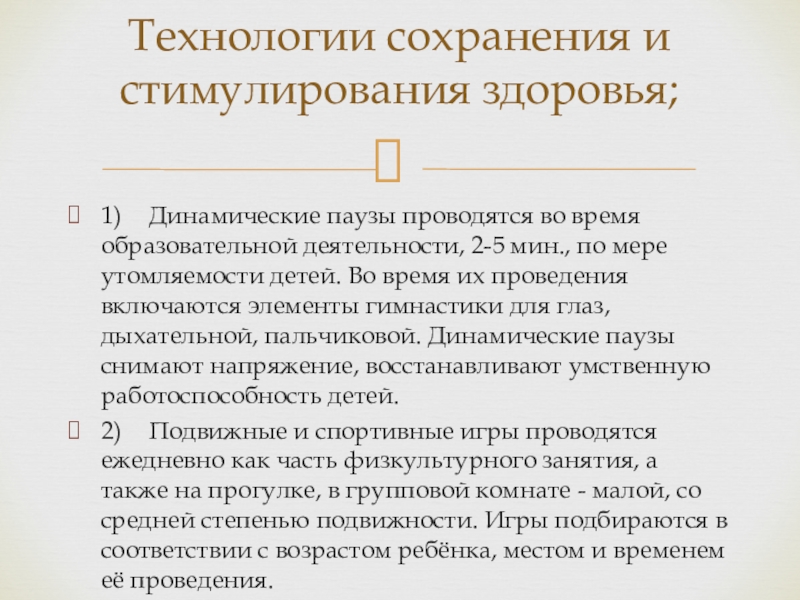 Технологии сохранения и стимулирования здоровья;

1) Динамические паузы проводятся во время образовательной деятельности, 2-5 мин., по мере утомляемости детей. Во время их проведения включаются элементы гимнастики для глаз, дыхательной, пальчиковой. Динамические паузы снимают напряжение, восстанавливают умственную работоспособность детей.

2) Подвижные и спортивные игры проводятся ежедневно как часть физкультурного занятия, а также на прогулке, в групповой комнате - малой, со средней степенью подвижности. Игры подбираются в соответствии с возрастом ребёнка, местом и временем её проведения.